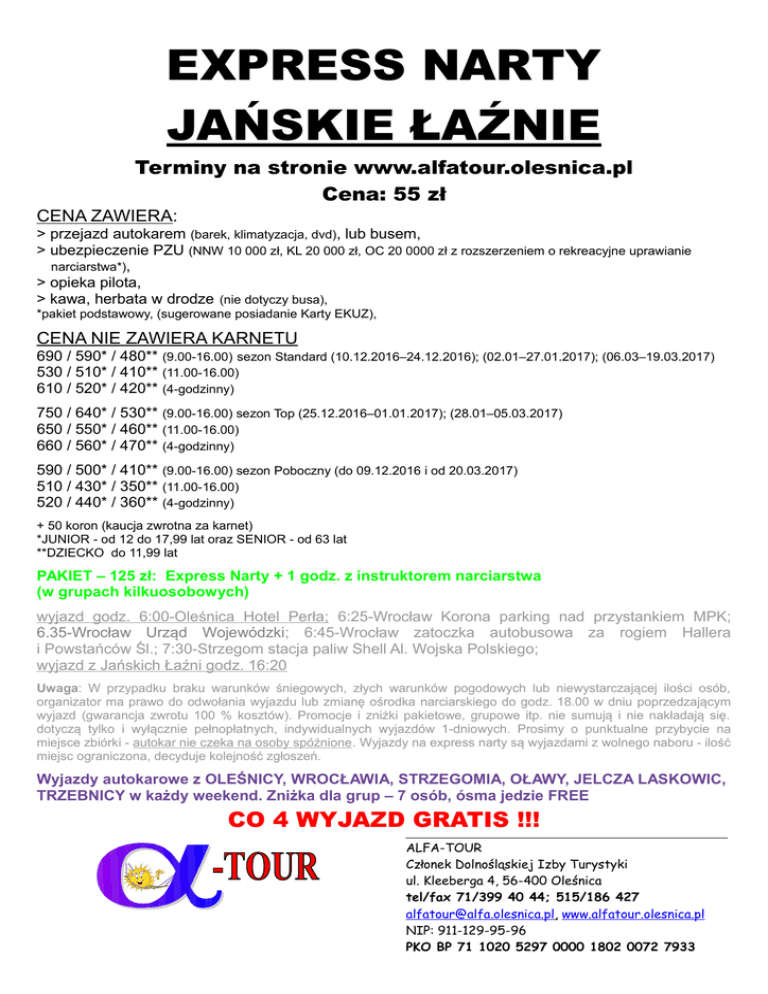 EXPRESS NARTY
JAŃSKIE ŁAŹNIE

Terminy na stronie www.alfatour.olesnica.pl
Cena: 55 zł

CENA ZAWIERA:
> przejazd autokarem (barek, klimatyzacja, dvd), lub busem,
> ubezpieczenie PZU (NNW 10 000 zł, KL 20 000 zł, OC 20 0000 zł z rozszerzeniem o rekreacyjne uprawianie narciarstwa*),
> opieka pilota,
> kawa, herbata w drodze (nie dotyczy busa),
*pakiet podstawowy, (sugerowane posiadanie Karty EKUZ),

CENA NIE ZAWIERA KARNETU
690 / 590* / 480** (9.00-16.00) sezon Standard (10.12.2016–24.12.2016); (02.01–27.01.2017); (06.03–19.03.2017)
530 / 510* / 410** (11.00-16.00)
610 / 520* / 420** (4-godzinny)

750 / 640* / 530** (9.00-16.00) sezon Top (25.12.2016–01.01.2017); (28.01–05.03.2017)
650 / 550* / 460** (11.00-16.00)
660 / 560* / 470** (4-godzinny)

590 / 500* / 410** (9.00-16.00) sezon Poboczny (do 09.12.2016 i od 20.03.2017)
510 / 430* / 350** (11.00-16.00)
520 / 440* / 360** (4-godzinny)

+ 50 koron (kaucja zwrotna za karnet)
*JUNIOR - od 12 do 17,99 lat oraz SENIOR - od 63 lat
**DZIECKO do 11,99 lat

PAKIET – 125 zł: Express Narty + 1 godz. z instruktorem narciarstwa (w grupach kilkuosobowych)

wyjazd godz. 6:00-Oleśnica Hotel Perła; 6:25-Wrocław Korona parking nad przystankiem MPK; 6.35-Wrocław Urząd Wojewódzki; 6:45-Wrocław zatoczka autobusowa za rogiem Hallera i Powstańców Śl.; 7:30-Strzegom stacja paliw Shell Al. Wojska Polskiego;
wyjazd z Jańskich Łaźni godz. 16:20

Uwaga: W przypadku braku warunków śniegowych, złych warunków pogodowych lub niewystarczającej ilości osób, organizator ma prawo do odwołania wyjazdu lub zmianę ośrodka narciarskiego do godz. 18.00 w dniu poprzedzającym wyjazd (gwarancja zwrotu 100 % kosztów). Promocje i zniżki pakietowe, grupowe itp. nie sumują i nie nakładają się. dotyczą tylko i wyłącznie pełnopłatnych, indywidualnych wyjazdów 1-dniowych. Prosimy o punktualne przybycie na miejsce zbiórki - autokar nie czeka na osoby spóźnione. Wyjazdy na express narty są wyjazdami z wolnego naboru - ilość miejsc ograniczona, decyduje kolejność zgłoszeń.

Wyjazdy autokarowe z OLEŚNICY, WROCŁAWIA, STRZEGOMIA, OŁAWY, JELCZA LASKOWIC, TRZEBNICY w każdy weekend. Zniżka dla grup – 7 osób, ósma jedzie FREE

CO 4 WYJAZD GRATIS !!!

-TOUR

ALFA-TOUR
Członek Dolnośląskiej Izby Turystyki
ul. Kleeberga 4, 56-400 Oleśnica
tel/fax 71/399 40 44; 515/186 427
alfatour@alfa.olesnica.pl, www.alfatour.olesnica.pl
NIP: 911-129-95-96
PKO BP 71 1020 5297 0000 1802 0072 7933